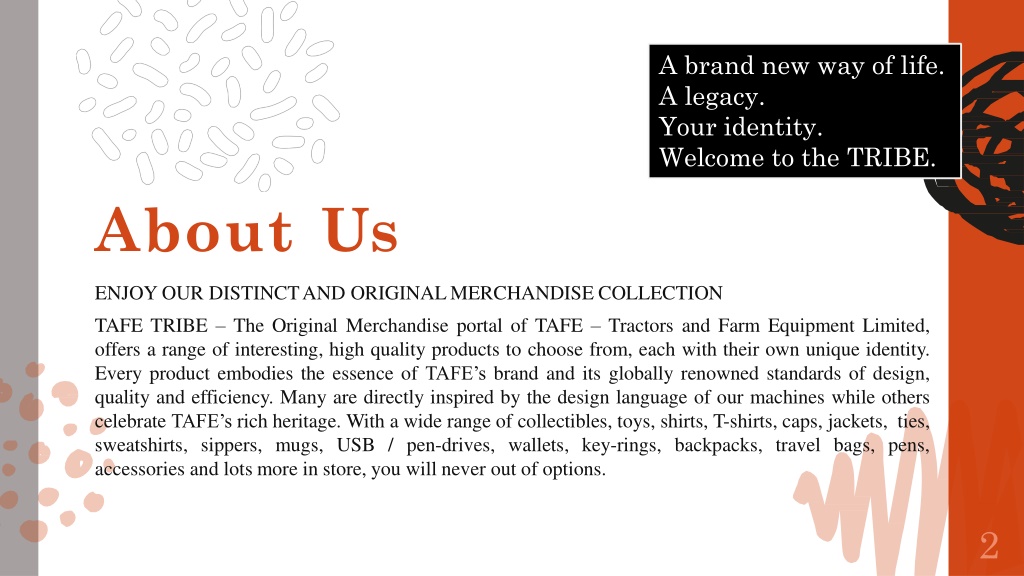 A brand new way of life.
A legacy.
Your identity.
Welcome to the TRIBE.

About Us

ENJOY OUR DISTINCT AND ORIGINAL MERCHANDISE COLLECTION

TAFE TRIBE – The Original Merchandise portal of TAFE – Tractors and Farm Equipment Limited, offers a range of interesting, high quality products to choose from, each with their own unique identity. Every product embodies the essence of TAFE's brand and its globally renowned standards of design, quality and efficiency. Many are directly inspired by the design language of our machines while others celebrate TAFE's rich heritage. With a wide range of collectibles, toys, shirts, T-shirts, caps, jackets, ties, sweatshirts, sippers, mugs, USB / pen-drives, wallets, key-rings, backpacks, travel bags, pens, accessories and lots more in store, you will never out of options.

2